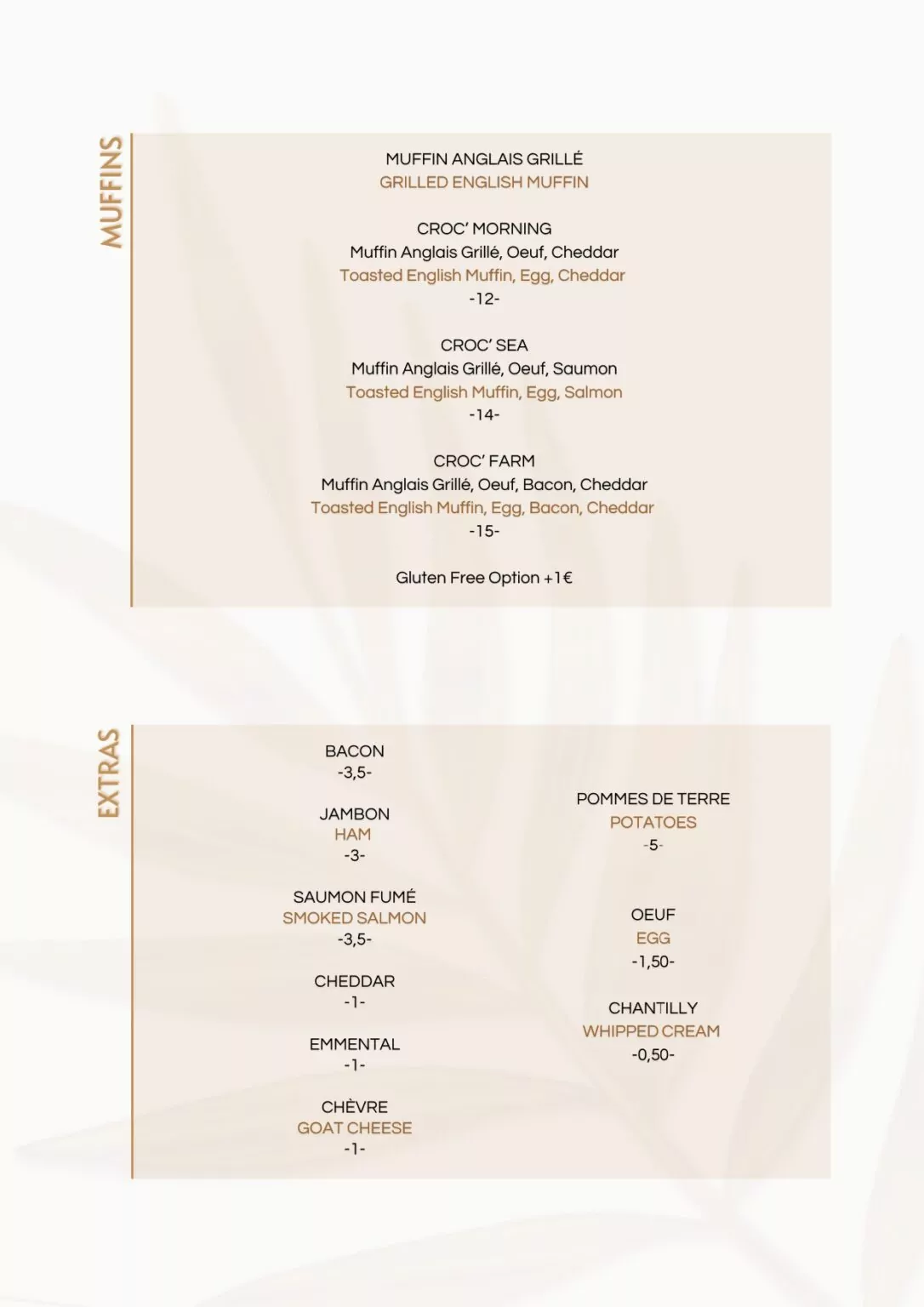 MUFFINS

MUFFIN ANGLAIS GRILLÉ
GRILLED ENGLISH MUFFIN

CROC' MORNING
Muffin Anglais Grillé, Oeuf, Cheddar
Toasted English Muffin, Egg, Cheddar
-12-

CROC' SEA
Muffin Anglais Grillé, Oeuf, Saumon
Toasted English Muffin, Egg, Salmon
-14-

CROC' FARM
Muffin Anglais Grillé, Oeuf, Bacon, Cheddar
Toasted English Muffin, Egg, Bacon, Cheddar
-15-

Gluten Free Option +1€

EXTRAS

BACON
-3,5-

JAMBON
HAM
-3-

SAUMON FUMÉ
SMOKED SALMON
-3,5-

CHEDDAR
-1-

EMMENTAL
-1-

CHÈVRE
GOAT CHEESE
-1-

POMMES DE TERRE
POTATOES
-5-

OEUF
EGG
-1,50-

CHANTILLY
WHIPPED CREAM
-0,50-